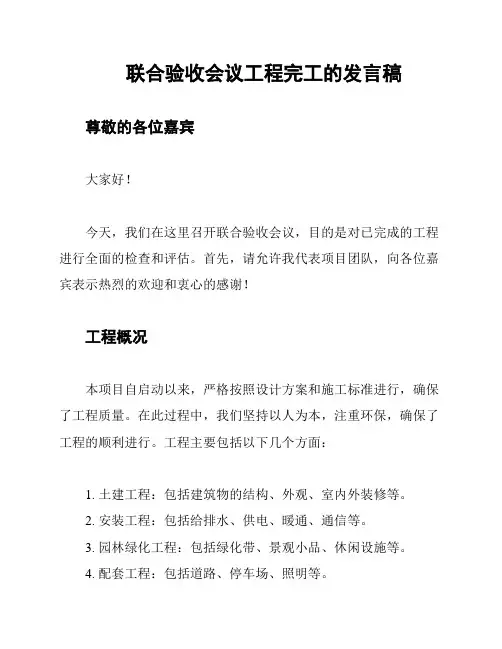 联合验收会议工程完工的发言稿

尊敬的各位嘉宾

大家好！

今天，我们在这里召开联合验收会议，目的是对已完成的工程进行全面的检查和评估。首先，请允许我代表项目团队，向各位嘉宾表示热烈的欢迎和衷心的感谢！

工程概况

本项目自启动以来，严格按照设计方案和施工标准进行，确保了工程质量。在此过程中，我们坚持以人为本，注重环保，确保了工程的顺利进行。工程主要包括以下几个方面：

1. 土建工程：包括建筑物的结构、外观、室内外装修等。
2. 安装工程：包括给排水、供电、暖通、通信等。
3. 园林绿化工程：包括绿化带、景观小品、休闲设施等。
4. 配套工程：包括道路、停车场、照明等。